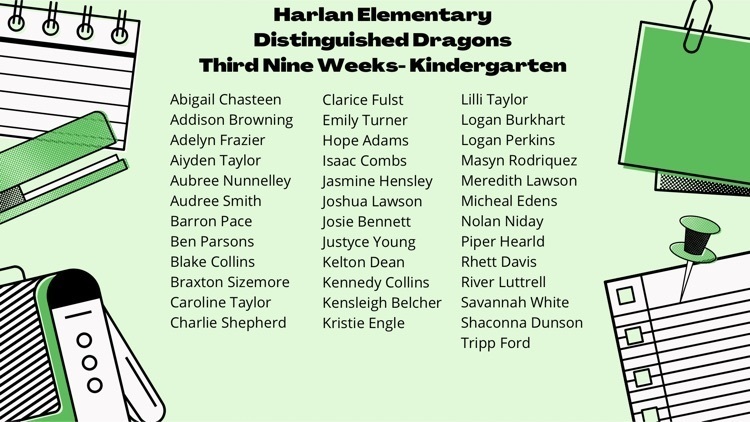 Harlan Elementary
Distinguished Dragons
Third Nine Weeks- Kindergarten

Abigail Chasteen
Addison Browning
Adelyn Frazier
Aiyden Taylor
Aubree Nunnelley
Audree Smith
Barron Pace
Ben Parsons
Blake Collins
Braxton Sizemore
Caroline Taylor
Charlie Shepherd

Clarice Fulst
Emily Turner
Hope Adams
Isaac Combs
Jasmine Hensley
Joshua Lawson
Josie Bennett
Justyce Young
Kelton Dean
Kennedy Collins
Kensleigh Belcher
Kristie Engle

Lilli Taylor
Logan Burkhart
Logan Perkins
Masyn Rodriquez
Meredith Lawson
Micheal Edens
Nolan Niday
Piper Hearld
Rhett Davis
River Luttrell
Savannah White
Shaconna Dunson
Tripp Ford